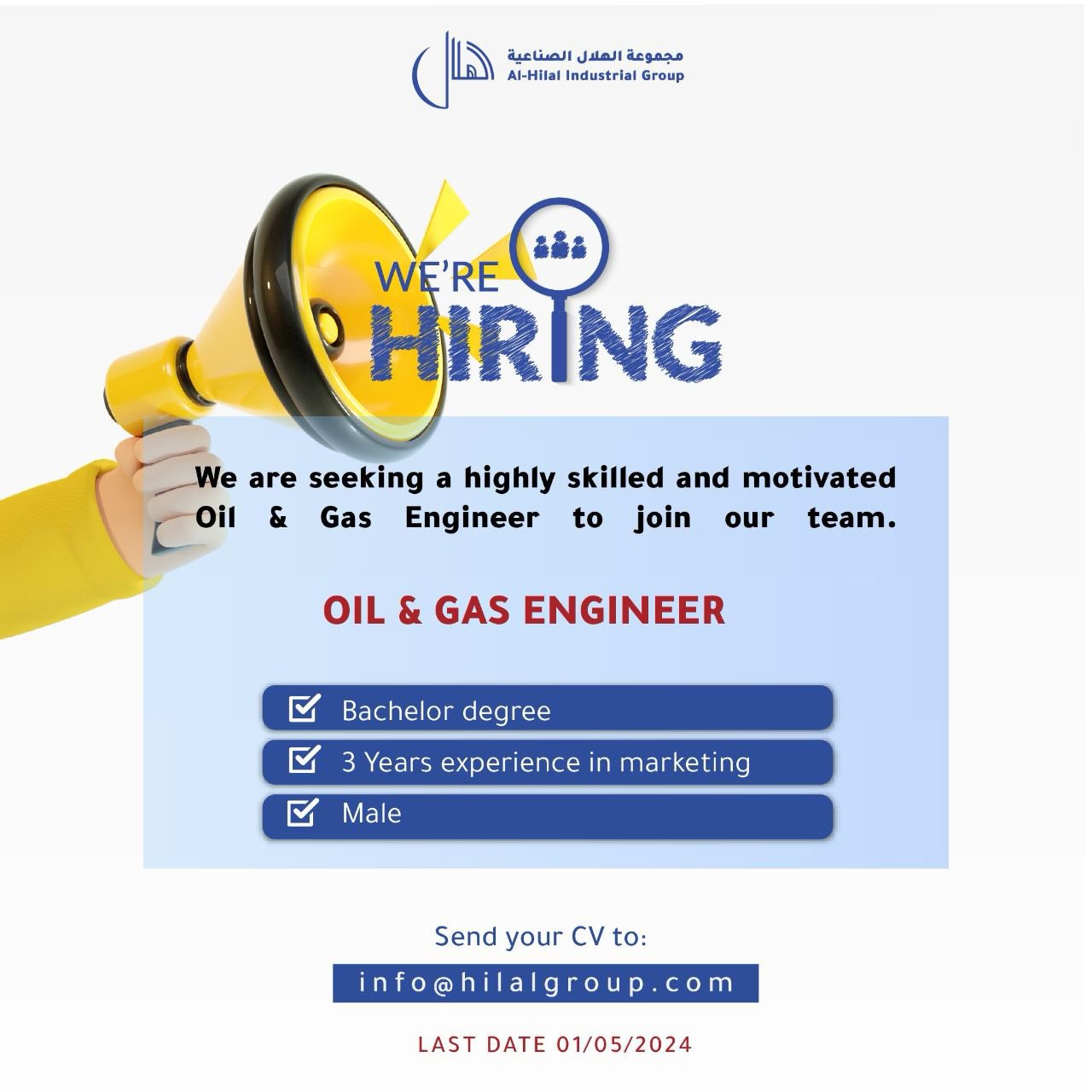 مجموعة الهلال الصناعية
Al-Hilal Industrial Group

WE'RE
HIRING

We are seeking a highly skilled and motivated Oil & Gas Engineer to join our team.

OIL & GAS ENGINEER

☑ Bachelor degree
☑ 3 Years experience in marketing
☑ Male

Send your CV to:
info@hilalgroup.com

LAST DATE 01/05/2024